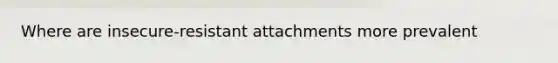 Where are insecure-resistant attachments more prevalent